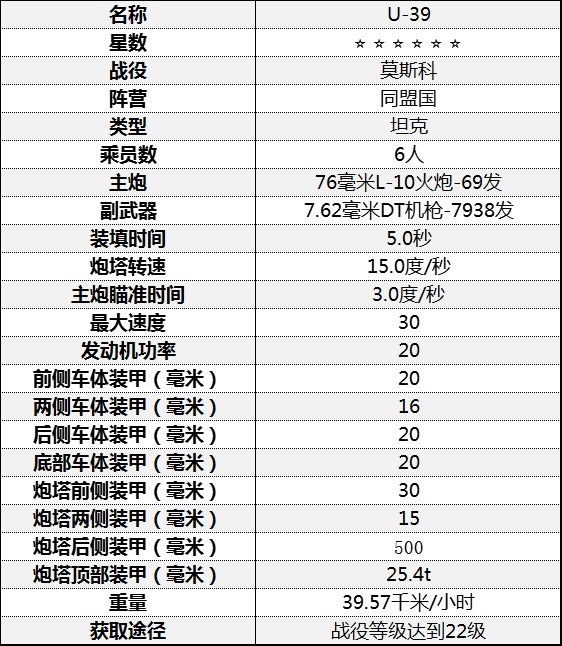 | 名称 | U-39 |
|---|---|
| 星数 | ☆☆☆☆☆☆ |
| 战役 | 莫斯科 |
| 阵营 | 同盟国 |
| 类型 | 坦克 |
| 乘员数 | 6人 |
| 主炮 | 76毫米L-10火炮-69发 |
| 副武器 | 7.62毫米DT机枪-7938发 |
| 装填时间 | 5.0秒 |
| 炮塔转速 | 15.0度/秒 |
| 主炮瞄准时间 | 3.0度/秒 |
| 最大速度 | 30 |
| 发动机功率 | 20 |
| 前侧车体装甲（毫米） | 20 |
| 两侧车体装甲（毫米） | 16 |
| 后侧车体装甲（毫米） | 20 |
| 底部车体装甲（毫米） | 20 |
| 炮塔前侧装甲（毫米） | 30 |
| 炮塔两侧装甲（毫米） | 15 |
| 炮塔后侧装甲（毫米） | 500 |
| 炮塔顶部装甲（毫米） | 25.4t |
| 重量 | 39.57千米/小时 |
| 获取途径 | 战役等级达到22级 |